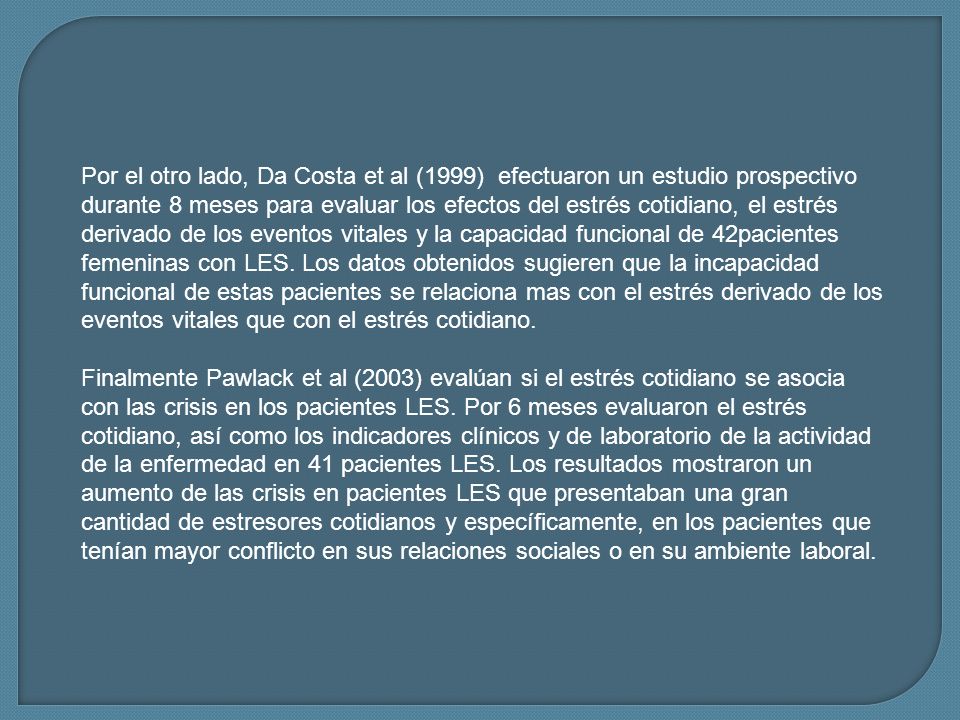 Por el otro lado, Da Costa et al (1999) efectuaron un estudio prospectivo durante 8 meses para evaluar los efectos del estrés cotidiano, el estrés derivado de los eventos vitales y la capacidad funcional de 42pacientes femeninas con LES. Los datos obtenidos sugieren que la incapacidad funcional de estas pacientes se relaciona mas con el estrés derivado de los eventos vitales que con el estrés cotidiano.

Finalmente Pawlack et al (2003) evalúan si el estrés cotidiano se asocia con las crisis en los pacientes LES. Por 6 meses evaluaron el estrés cotidiano, así como los indicadores clínicos y de laboratorio de la actividad de la enfermedad en 41 pacientes LES. Los resultados mostraron un aumento de las crisis en pacientes LES que presentaban una gran cantidad de estresores cotidianos y específicamente, en los pacientes que tenían mayor conflicto en sus relaciones sociales o en su ambiente laboral.